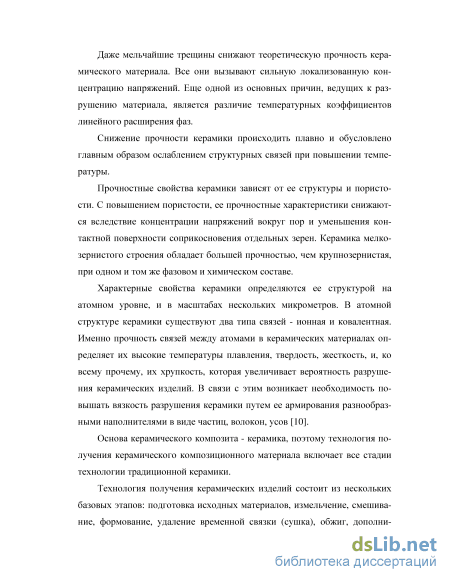 Даже мельчайшие трещины снижают теоретическую прочность керамического материала. Все они вызывают сильную локализованную концентрацию напряжений. Еще одной из основных причин, ведущих к разрушению материала, является различие температурных коэффициентов линейного расширения фаз.

Снижение прочности керамики происходить плавно и обусловлено главным образом ослаблением структурных связей при повышении температуры.

Прочностные свойства керамики зависят от ее структуры и пористости. С повышением пористости, ее прочностные характеристики снижаются вследствие концентрации напряжений вокруг пор и уменьшения контактной поверхности соприкосновения отдельных зерен. Керамика мелкозернистого строения обладает большей прочностью, чем крупнозернистая, при одном и том же фазовом и химическом составе.

Характерные свойства керамики определяются ее структурой на атомном уровне, и в масштабах нескольких микрометров. В атомной структуре керамики существуют два типа связей - ионная и ковалентная. Именно прочность связей между атомами в керамических материалах определяет их высокие температуры плавления, твердость, жесткость, и, ко всему прочему, их хрупкость, которая увеличивает вероятность разрушения керамических изделий. В связи с этим возникает необходимость повышать вязкость разрушения керамики путем ее армирования разнообразными наполнителями в виде частиц, волокон, усов [10].

Основа керамического композита - керамика, поэтому технология получения керамического композиционного материала включает все стадии технологии традиционной керамики.

Технология получения керамических изделий состоит из нескольких базовых этапов: подготовка исходных материалов, измельчение, смешивание, формование, удаление временной связки (сушка), обжиг, дополни-

dsLib.net
библиотека диссертаций